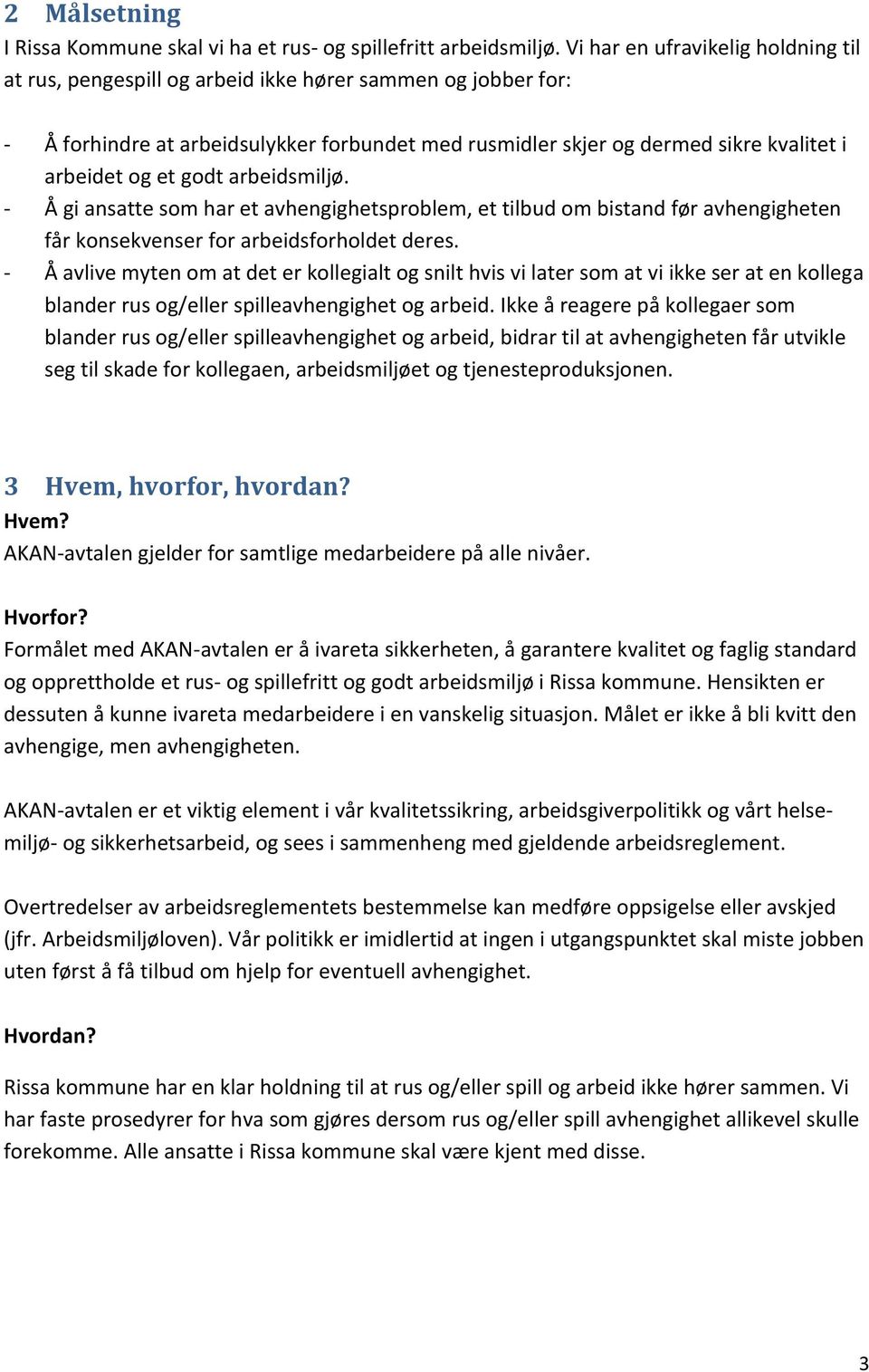 2 Målsetning
I Rissa Kommune skal vi ha et rus- og spillefritt arbeidsmiljø. Vi har en ufravikelig holdning til at rus, pengespill og arbeid ikke hører sammen og jobber for:

- Å forhindre at arbeidsulykker forbundet med rusmidler skjer og dermed sikre kvalitet i arbeidet og et godt arbeidsmiljø.
- Å gi ansatte som har et avhengighetsproblem, et tilbud om bistand før avhengigheten får konsekvenser for arbeidsforholdet deres.
- Å avlive myten om at det er kollegialt og snilt hvis vi later som at vi ikke ser at en kollega blander rus og/eller spilleavhengighet og arbeid. Ikke å reagere på kollegaer som blander rus og/eller spilleavhengighet og arbeid, bidrar til at avhengigheten får utvikle seg til skade for kollegaen, arbeidsmiljøet og tjenesteproduksjonen.

3 Hvem, hvorfor, hvordan?
Hvem?
AKAN-avtalen gjelder for samtlige medarbeidere på alle nivåer.

Hvorfor?
Formålet med AKAN-avtalen er å ivareta sikkerheten, å garantere kvalitet og faglig standard og opprettholde et rus- og spillefritt og godt arbeidsmiljø i Rissa kommune. Hensikten er dessuten å kunne ivareta medarbeidere i en vanskelig situasjon. Målet er ikke å bli kvitt den avhengige, men avhengigheten.

AKAN-avtalen er et viktig element i vår kvalitetssikring, arbeidsgiverpolitikk og vårt helse-miljø- og sikkerhetsarbeid, og sees i sammenheng med gjeldende arbeidsreglement.

Overtredelser av arbeidsreglementets bestemmelse kan medføre oppsigelse eller avskjed (jfr. Arbeidsmiljøloven). Vår politikk er imidlertid at ingen i utgangspunktet skal miste jobben uten først å få tilbud om hjelp for eventuell avhengighet.

Hvordan?

Rissa kommune har en klar holdning til at rus og/eller spill og arbeid ikke hører sammen. Vi har faste prosedyrer for hva som gjøres dersom rus og/eller spill avhengighet allikevel skulle forekomme. Alle ansatte i Rissa kommune skal være kjent med disse.

3